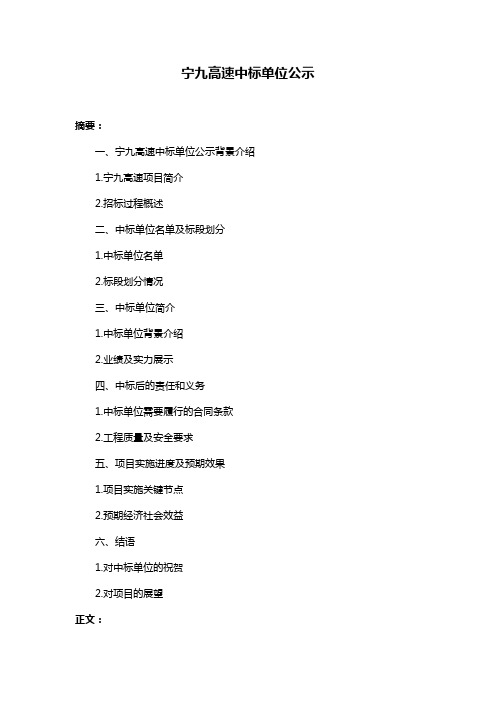 宁九高速中标单位公示

摘要：

一、宁九高速中标单位公示背景介绍

1.宁九高速项目简介

2.招标过程概述

二、中标单位名单及标段划分

1.中标单位名单

2.标段划分情况

三、中标单位简介

1.中标单位背景介绍

2.业绩及实力展示

四、中标后的责任和义务

1.中标单位需要履行的合同条款

2.工程质量及安全要求

五、项目实施进度及预期效果

1.项目实施关键节点

2.预期经济社会效益

六、结语

1.对中标单位的祝贺

2.对项目的展望

正文：